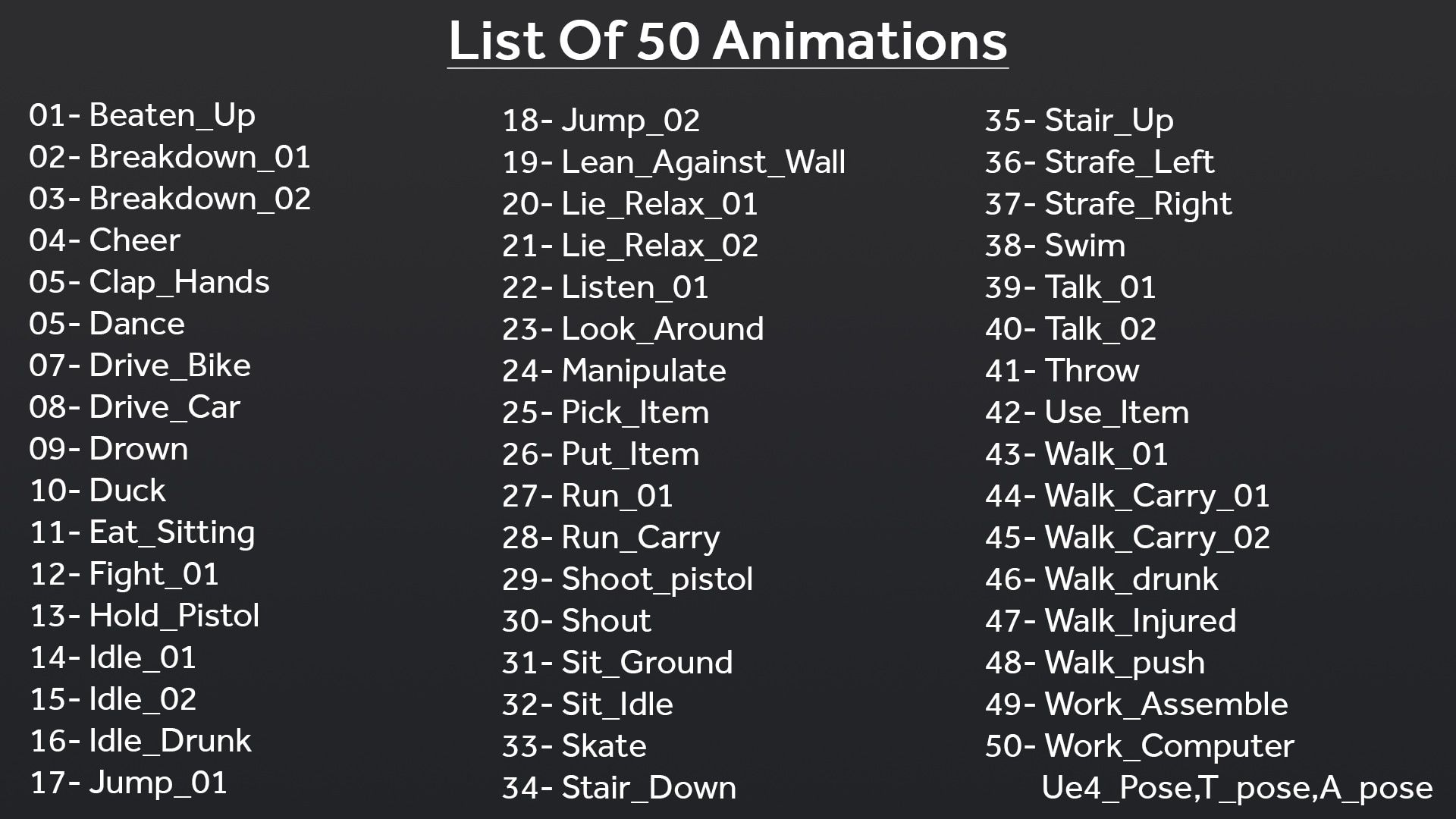 List Of 50 Animations

01- Beaten_Up
02- Breakdown_01
03- Breakdown_02
04- Cheer
05- Clap_Hands
05- Dance
07- Drive_Bike
08- Drive_Car
09- Drown
10- Duck
11- Eat_Sitting
12- Fight_01
13- Hold_Pistol
14- Idle_01
15- Idle_02
16- Idle_Drunk
17- Jump_01

18- Jump_02
19- Lean_Against_Wall
20- Lie_Relax_01
21- Lie_Relax_02
22- Listen_01
23- Look_Around
24- Manipulate
25- Pick_Item
26- Put_Item
27- Run_01
28- Run_Carry
29- Shoot_pistol
30- Shout
31- Sit_Ground
32- Sit_Idle
33- Skate
34- Stair_Down

35- Stair_Up
36- Strafe_Left
37- Strafe_Right
38- Swim
39- Talk_01
40- Talk_02
41- Throw
42- Use_Item
43- Walk_01
44- Walk_Carry_01
45- Walk_Carry_02
46- Walk_drunk
47- Walk_Injured
48- Walk_push
49- Work_Assemble
50- Work_Computer
Ue4_Pose,T_pose,A_pose